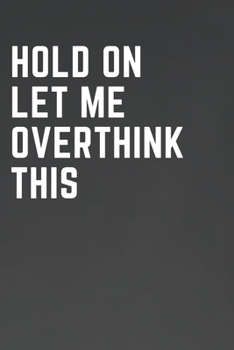 HOLD ON LET ME OVERTHINK THIS